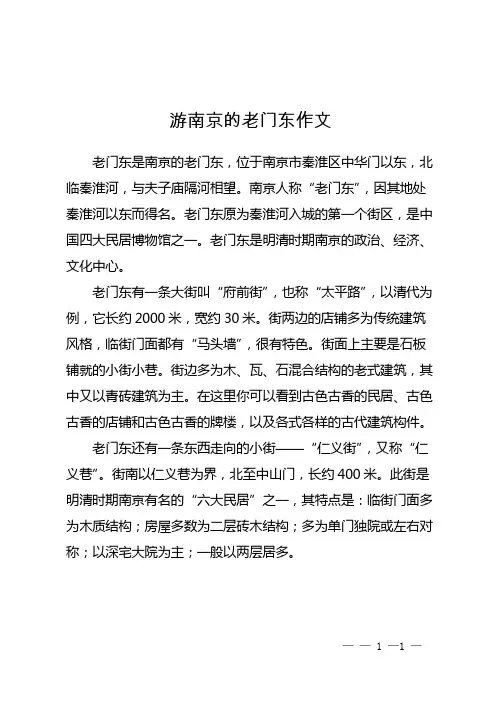 游南京的老门东作文

老门东是南京的老门东，位于南京市秦淮区中华门以东，北临秦淮河，与夫子庙隔河相望。南京人称“老门东”，因其地处秦淮河以东而得名。老门东原为秦淮河入城的第一个街区，是中国四大民居博物馆之一。老门东是明清时期南京的政治、经济、文化中心。

老门东有一条大街叫“府前街”，也称“太平路”，以清代为例，它长约 2000 米，宽约 30 米。街两边的店铺多为传统建筑风格，临街门面都有“马头墙”，很有特色。街面上主要是石板铺就的小街小巷。街边多为木、瓦、石混合结构的老式建筑，其中又以青砖建筑为主。在这里你可以看到古色古香的民居、古色古香的店铺和古色古香的牌楼，以及各式各样的古代建筑构件。

老门东还有一条东西走向的小街——“仁义街”，又称“仁义巷”。街南以仁义巷为界，北至中山门，长约 400 米。此街是明清时期南京有名的“六大民居”之一，其特点是：临街门面多为木质结构；房屋多数为二层砖木结构；多为单门独院或左右对称；以深宅大院为主；一般以两层居多。

— — 1 —1 —